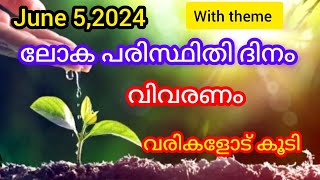 June 5,2024

With theme

ലോക പരിസ്ഥിതി ദിനം

വിവരണം

വരികളോട് കൂടി